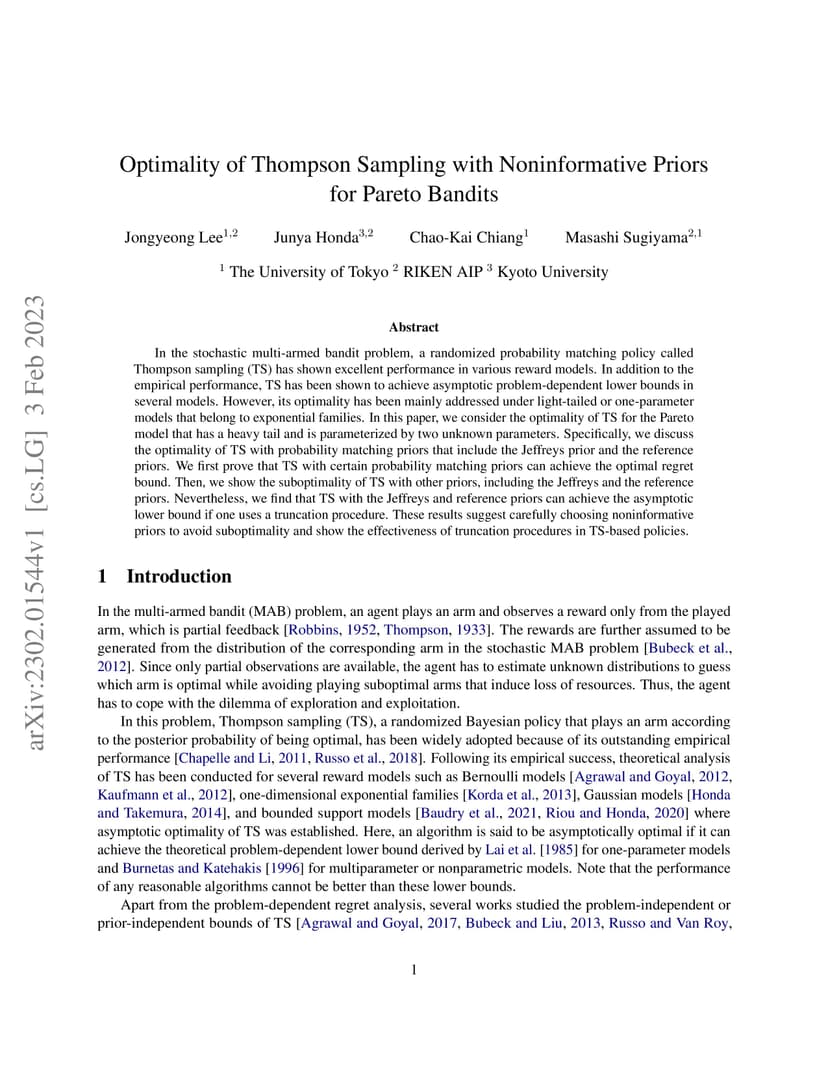 arXiv:2302.01544v1 [cs.LG] 3 Feb 2023

Optimality of Thompson Sampling with Noninformative Priors for Pareto Bandits

Jongyeong Lee$^{1,2}$ Junya Honda$^{3,2}$ Chao-Kai Chiang$^{1}$ Masashi Sugiyama$^{2,1}$

$^{1}$ The University of Tokyo $^{2}$ RIKEN AIP $^{3}$ Kyoto University

Abstract

In the stochastic multi-armed bandit problem, a randomized probability matching policy called Thompson sampling (TS) has shown excellent performance in various reward models. In addition to the empirical performance, TS has been shown to achieve asymptotic problem-dependent lower bounds in several models. However, its optimality has been mainly addressed under light-tailed or one-parameter models that belong to exponential families. In this paper, we consider the optimality of TS for the Pareto model that has a heavy tail and is parameterized by two unknown parameters. Specifically, we discuss the optimality of TS with probability matching priors that include the Jeffreys prior and the reference priors. We first prove that TS with certain probability matching priors can achieve the optimal regret bound. Then, we show the suboptimality of TS with other priors, including the Jeffreys and the reference priors. Nevertheless, we find that TS with the Jeffreys and reference priors can achieve the asymptotic lower bound if one uses a truncation procedure. These results suggest carefully choosing noninformative priors to avoid suboptimality and show the effectiveness of truncation procedures in TS-based policies.

1 Introduction

In the multi-armed bandit (MAB) problem, an agent plays an arm and observes a reward only from the played arm, which is partial feedback [Robbins, 1952, Thompson, 1933]. The rewards are further assumed to be generated from the distribution of the corresponding arm in the stochastic MAB problem [Bubeck et al., 2012]. Since only partial observations are available, the agent has to estimate unknown distributions to guess which arm is optimal while avoiding playing suboptimal arms that induce loss of resources. Thus, the agent has to cope with the dilemma of exploration and exploitation.

In this problem, Thompson sampling (TS), a randomized Bayesian policy that plays an arm according to the posterior probability of being optimal, has been widely adopted because of its outstanding empirical performance [Chapelle and Li, 2011, Russo et al., 2018]. Following its empirical success, theoretical analysis of TS has been conducted for several reward models such as Bernoulli models [Agrawal and Goyal, 2012, Kaufmann et al., 2012], one-dimensional exponential families [Korda et al., 2013], Gaussian models [Honda and Takemura, 2014], and bounded support models [Baudry et al., 2021, Riou and Honda, 2020] where asymptotic optimality of TS was established. Here, an algorithm is said to be asymptotically optimal if it can achieve the theoretical problem-dependent lower bound derived by Lai et al. [1985] for one-parameter models and Burnetas and Katehakis [1996] for multiparameter or nonparametric models. Note that the performance of any reasonable algorithms cannot be better than these lower bounds.

Apart from the problem-dependent regret analysis, several works studied the problem-independent or prior-independent bounds of TS [Agrawal and Goyal, 2017, Bubeck and Liu, 2013, Russo and Van Roy,

1